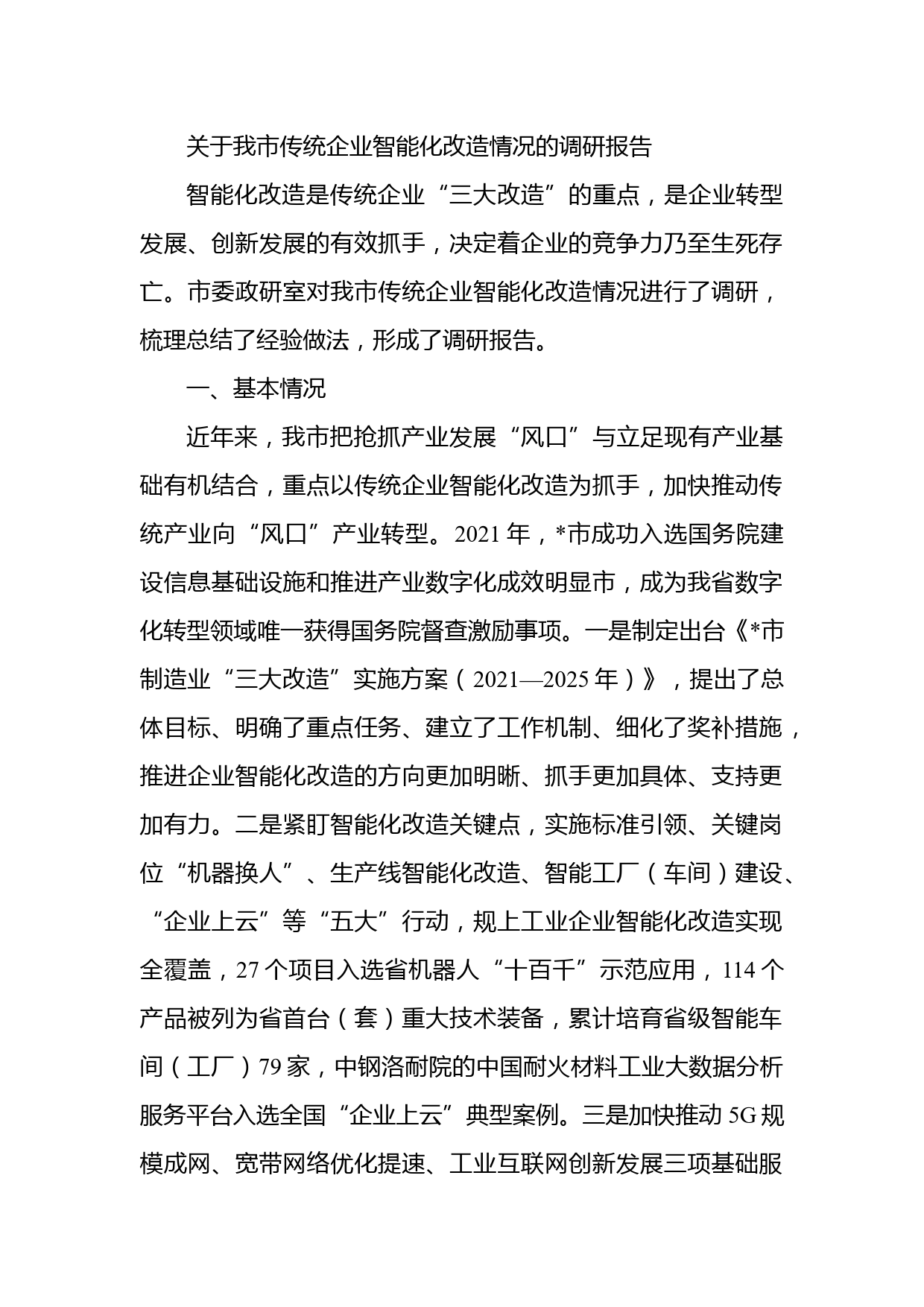 关于我市传统企业智能化改造情况的调研报告

智能化改造是传统企业“三大改造”的重点，是企业转型发展、创新发展的有效抓手，决定着企业的竞争力乃至生死存亡。市委政研室对我市传统企业智能化改造情况进行了调研，梳理总结了经验做法，形成了调研报告。

一、基本情况

近年来，我市把抢抓产业发展“风口”与立足现有产业基础有机结合，重点以传统企业智能化改造为抓手，加快推动传统产业向“风口”产业转型。2021年，*市成功入选国务院建设信息基础设施和推进产业数字化成效明显市，成为我省数字化转型领域唯一获得国务院督查激励事项。一是制定出台《*市制造业“三大改造”实施方案（2021—2025年）》，提出了总体目标、明确了重点任务、建立了工作机制、细化了奖补措施，推进企业智能化改造的方向更加明晰、抓手更加具体、支持更加有力。二是紧盯智能化改造关键点，实施标准引领、关键岗位“机器换人”、生产线智能化改造、智能工厂（车间）建设、“企业上云”等“五大”行动，规上工业企业智能化改造实现全覆盖，27个项目入选省机器人“十百千”示范应用，114个产品被列为省首台（套）重大技术装备，累计培育省级智能车间（工厂）79家，中钢洛耐院的中国耐火材料工业大数据分析服务平台入选全国“企业上云”典型案例。三是加快推动5G规模成网、宽带网络优化提速、工业互联网创新发展三项基础服